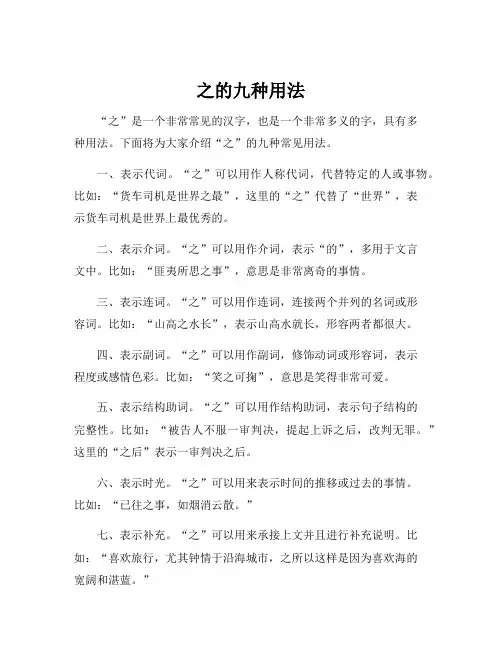 之的九种用法

“之”是一个非常常见的汉字，也是一个非常多义的字，具有多种用法。下面将为大家介绍“之”的九种常见用法。

一、表示代词。“之”可以用作人称代词，代替特定的人或事物。比如：“货车司机是世界之最”，这里的“之”代替了“世界”，表示货车司机是世界上最优秀的。

二、表示介词。“之”可以用作介词，表示“的”，多用于文言文中。比如：“匪夷所思之事”，意思是非常离奇的事情。

三、表示连词。“之”可以用作连词，连接两个并列的名词或形容词。比如：“山高之水长”，表示山高水就长，形容两者都很大。

四、表示副词。“之”可以用作副词，修饰动词或形容词，表示程度或感情色彩。比如：“笑之可掬”，意思是笑得非常可爱。

五、表示结构助词。“之”可以用作结构助词，表示句子结构的完整性。比如：“被告人不服一审判决，提起上诉之后，改判无罪。”这里的“之后”表示一审判决之后。

六、表示时光。“之”可以用来表示时间的推移或过去的事情。比如：“已往之事，如烟消云散。”

七、表示补充。“之”可以用来承接上文并且进行补充说明。比如：“喜欢旅行，尤其钟情于沿海城市，之所以这样是因为喜欢海的宽阔和湛蓝。”